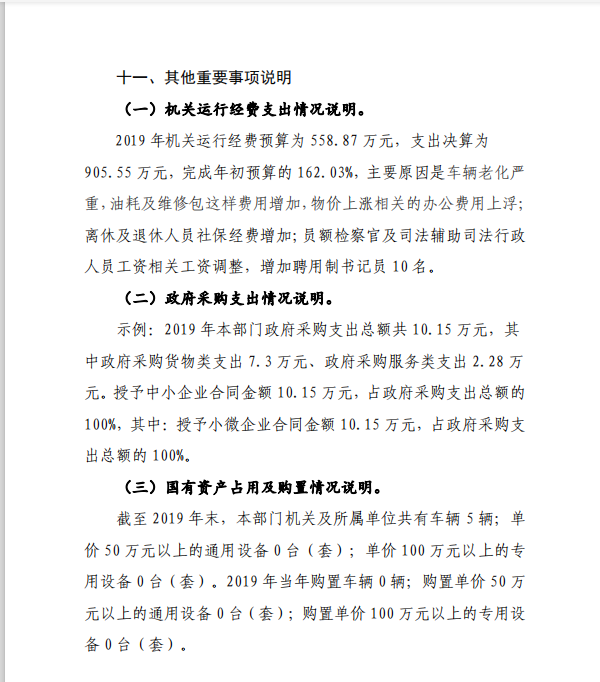 十一、其他重要事项说明

（一）机关运行经费支出情况说明。

2019 年机关运行经费预算为 558.87 万元，支出决算为 905.55 万元，完成年初预算的 162.03%，主要原因是车辆老化严重，油耗及维修包这样费用增加，物价上涨相关的办公费用上浮；离休及退休人员社保经费增加；员额检察官及司法辅助司法行政人员工资相关工资调整，增加聘用制书记员 10 名。

（二）政府采购支出情况说明。

示例：2019 年本部门政府采购支出总额共 10.15 万元，其中政府采购货物类支出 7.3 万元、政府采购服务类支出 2.28 万元。授予中小企业合同金额 10.15 万元，占政府采购支出总额的 100%，其中：授予小微企业合同金额 10.15 万元，占政府采购支出总额的 100%。

（三）国有资产占用及购置情况说明。

截至 2019 年末，本部门机关及所属单位共有车辆 5 辆；单价 50 万元以上的通用设备 0 台（套）；单价 100 万元以上的专用设备 0 台（套）。2019 年当年购置车辆 0 辆；购置单价 50 万元以上的通用设备 0 台（套）；购置单价 100 万元以上的专用设备 0 台（套）。